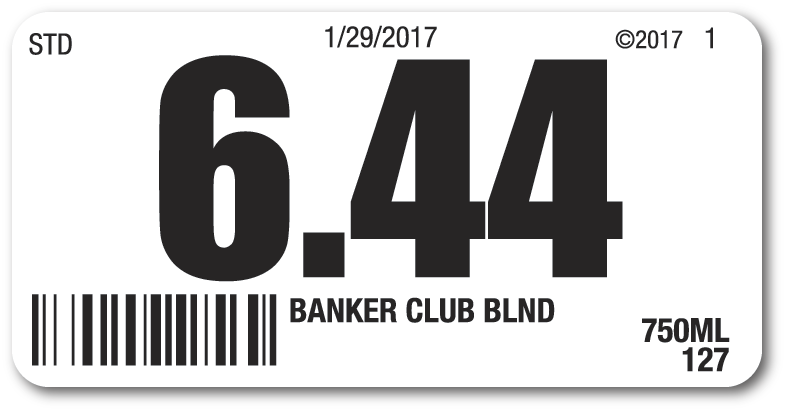 STD 1/29/2017 ©2017 1

6.44

BANKER CLUB BLND

750ML
127